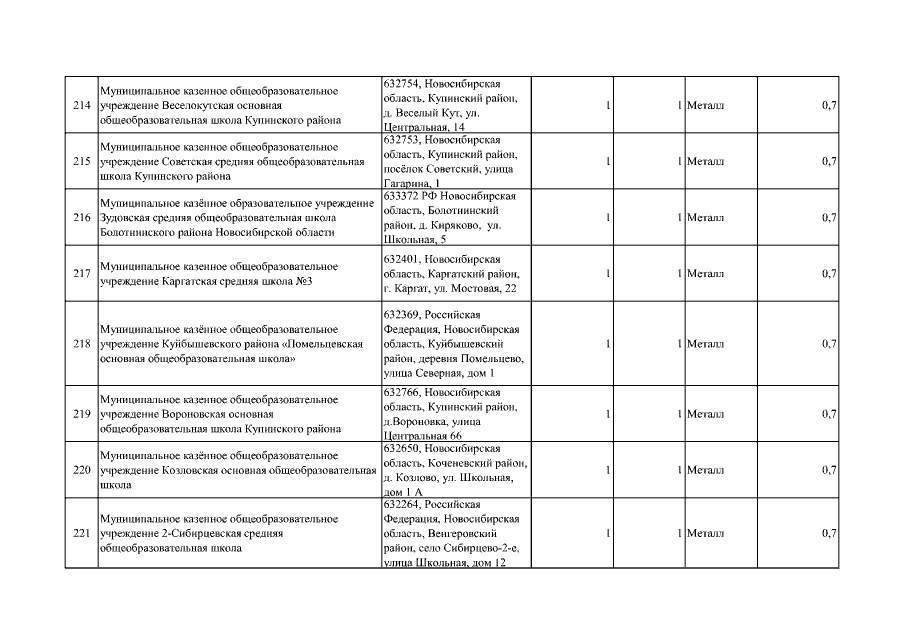 | 214 | Муниципальное казенное общеобразовательное учреждение Веселокутская основная общеобразовательная школа Купинского района | 632754, Новосибирская область, Купинский район, д. Веселый Кут, ул. Центральная, 14 | 1 | 1 | Металл | 0,7 |
|---|---|---|---|---|---|---|
| 215 | Муниципальное казенное общеобразовательное учреждение Советская средняя общеобразовательная школа Купинского района | 632753, Новосибирская область, Купинский район, посёлок Советский, улица Гагарина, 1 | 1 | 1 | Металл | 0,7 |
| 216 | Муниципальное казённое образовательное учреждение Зудовская средняя общеобразовательная школа Болотнинского района Новосибирской области | 633372 РФ Новосибирская область, Болотнинский район, д. Киряково, ул. Школьная, 5 | 1 | 1 | Металл | 0,7 |
| 217 | Муниципальное казенное общеобразовательное учреждение Каргатская средняя школа №3 | 632401, Новосибирская область, Каргатский район, г. Каргат, ул. Мостовая, 22 | 1 | 1 | Металл | 0,7 |
| 218 | Муниципальное казённое общеобразовательное учреждение Куйбышевского района «Помельцевская основная общеобразовательная школа» | 632369, Российская Федерация, Новосибирская область, Куйбышевский район, деревня Помельцево, улица Северная, дом 1 | 1 | 1 | Металл | 0,7 |
| 219 | Муниципальное казенное общеобразовательное учреждение Вороновская основная общеобразовательная школа Купинского района | 632766, Новосибирская область, Купинский район, д.Вороновка, улица Центральная 66 | 1 | 1 | Металл | 0,7 |
| 220 | Муниципальное казённое общеобразовательное учреждение Козловская основная общеобразовательная школа | 632650, Новосибирская область, Коченевский район, д. Козлово, ул. Школьная, дом 1 А | 1 | 1 | Металл | 0,7 |
| 221 | Муниципальное казенное общеобразовательное учреждение 2-Сибирцевская средняя общеобразовательная школа | 632264, Российская Федерация, Новосибирская область, Венгеровский район, село Сибирцево-2-е, улица Школьная, дом 12 | 1 | 1 | Металл | 0,7 |